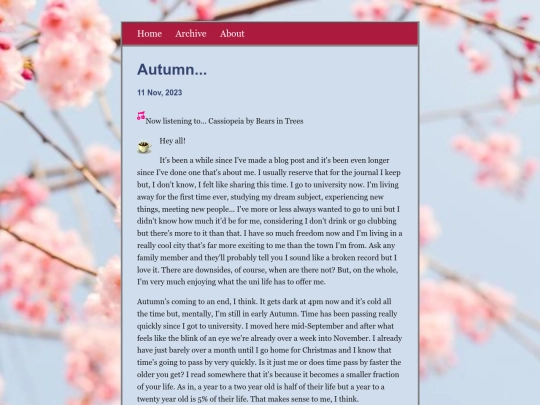 Home Archive About

Autumn...

11 Nov, 2023

Now listening to... Cassiopeia by Bears in Trees

Hey all!

It's been a while since I've made a blog post and it's been even longer since I've done one that's about me. I usually reserve that for the journal I keep but, I don't know, I felt like sharing this time. I go to university now. I'm living away for the first time ever, studying my dream subject, experiencing new things, meeting new people... I've more or less always wanted to go to uni but I didn't know how much it'd be for me, considering I don't drink or go clubbing but there's more to it than that. I have so much freedom now and I'm living in a really cool city that's far more exciting to me than the town I'm from. Ask any family member and they'll probably tell you I sound like a broken record but I love it. There are downsides, of course, when are there not? But, on the whole, I'm very much enjoying what the uni life has to offer me.

Autumn's coming to an end, I think. It gets dark at 4pm now and it's cold all the time but, mentally, I'm still in early Autumn. Time has been passing really quickly since I got to university. I moved here mid-September and after what feels like the blink of an eye we're already over a week into November. I already have just barely over a month until I go home for Christmas and I know that time's going to pass by very quickly. Is it just me or does time pass by faster the older you get? I read somewhere that it's because it becomes a smaller fraction of your life. As in, a year to a two year old is half of their life but a year to a twenty year old is 5% of their life. That makes sense to me, I think.